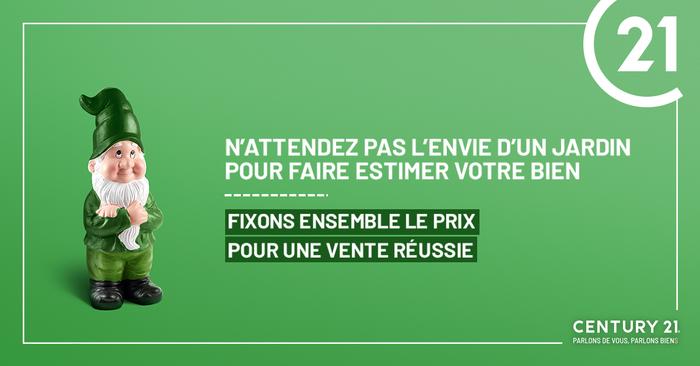 21

N'ATTENDEZ PAS L'ENVIE D'UN JARDIN POUR FAIRE ESTIMER VOTRE BIEN

FIXONS ENSEMBLE LE PRIX POUR UNE VENTE RÉUSSIE

CENTURY 21.
PARLONS DE VOUS, PARLONS BIENS